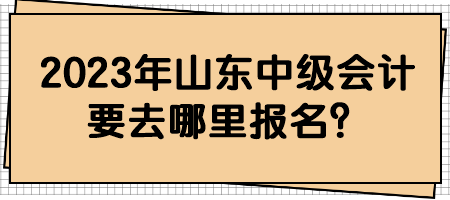 2023年山东中级会计要去哪里报名？